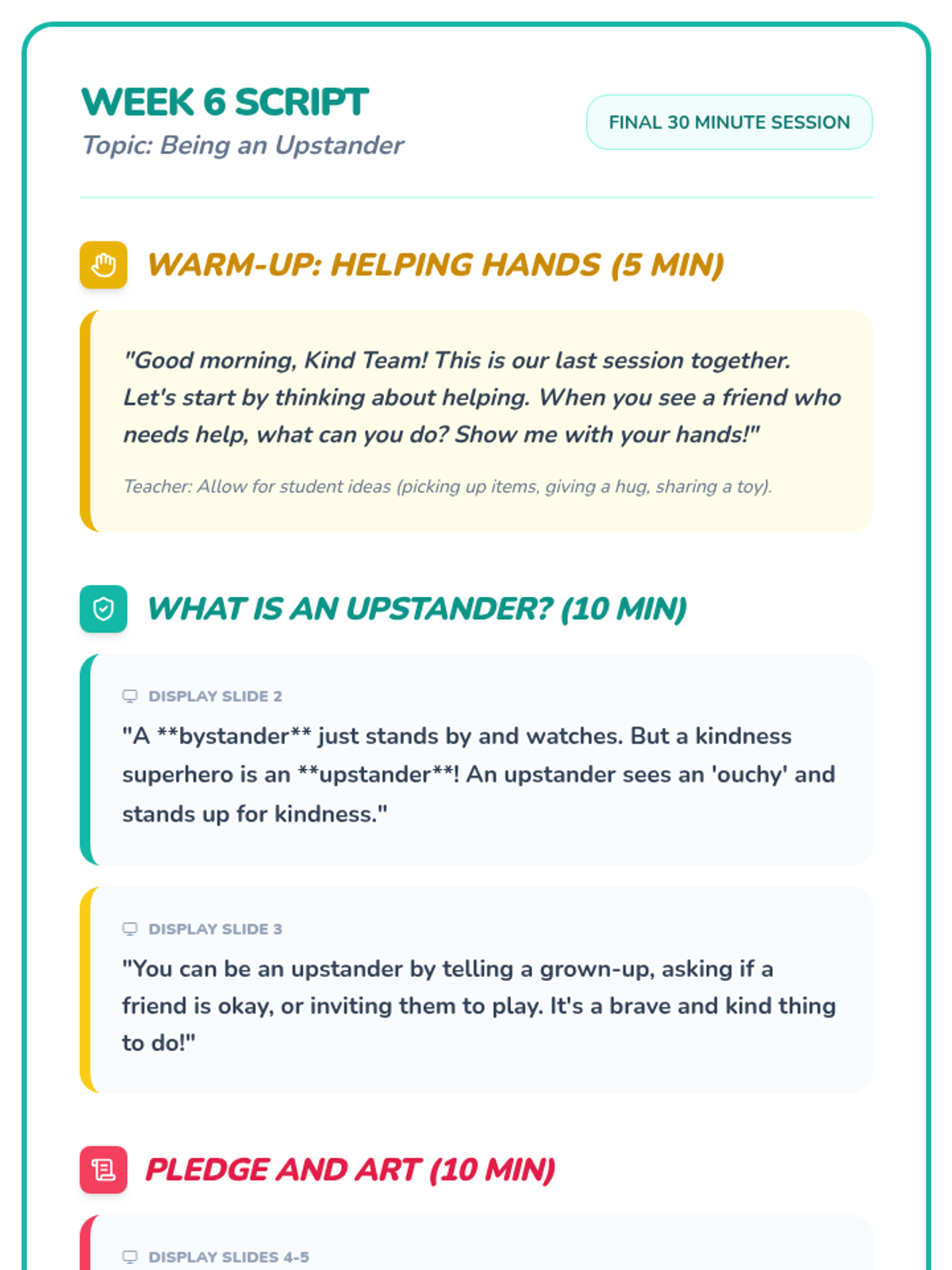 WEEK 6 SCRIPT
Topic: Being an Upstander

FINAL 30 MINUTE SESSION

WARM-UP: HELPING HANDS (5 MIN)

"Good morning, Kind Team! This is our last session together. Let's start by thinking about helping. When you see a friend who needs help, what can you do? Show me with your hands!"

Teacher: Allow for student ideas (picking up items, giving a hug, sharing a toy).

WHAT IS AN UPSTANDER? (10 MIN)

DISPLAY SLIDE 2

"A **bystander** just stands by and watches. But a kindness superhero is an **upstander**! An upstander sees an 'ouchy' and stands up for kindness."

DISPLAY SLIDE 3

"You can be an upstander by telling a grown-up, asking if a friend is okay, or inviting them to play. It's a brave and kind thing to do!"

PLEDGE AND ART (10 MIN)

DISPLAY SLIDES 4-5